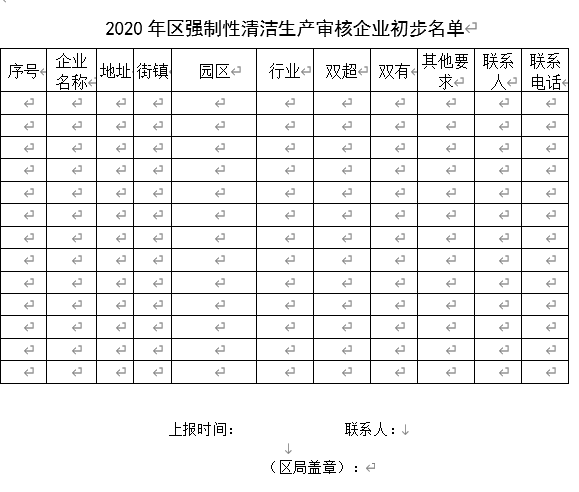 2020 年区强制性清洁生产审核企业初步名单

| 序号 | 企业名称 | 地址 | 街镇 | 园区 | 行业 | 双超 | 双有 | 其他要求 | 联系人 | 联系电话 |
|---|---|---|---|---|---|---|---|---|---|---|
| | | | | | | | | | | |
| | | | | | | | | | | |
| | | | | | | | | | | |
| | | | | | | | | | | |
| | | | | | | | | | | |
| | | | | | | | | | | |
| | | | | | | | | | | |
| | | | | | | | | | | |
| | | | | | | | | | | |
| | | | | | | | | | | |
| | | | | | | | | | | |
| | | | | | | | | | | |
| | | | | | | | | | | |

上报时间：　　　　　　联系人：

（区局盖章）：